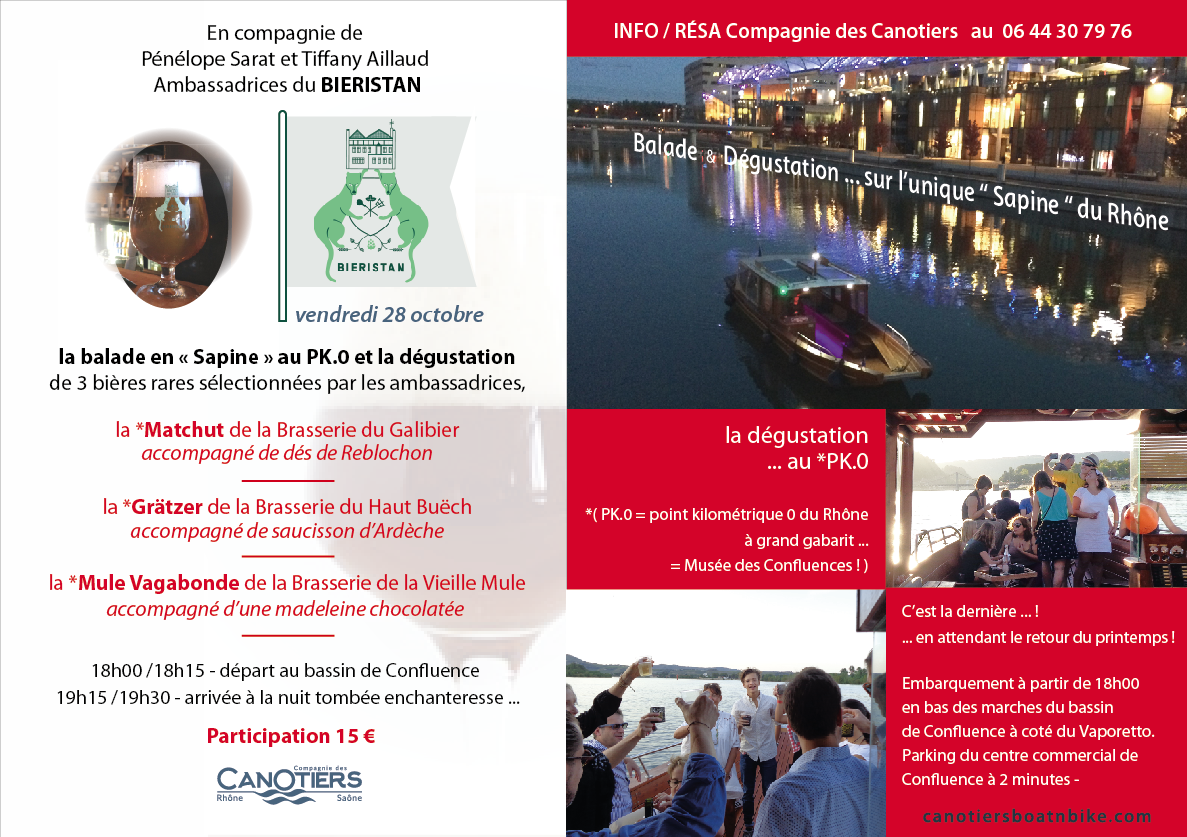 En compagnie de
Pénélope Sarat et Tiffany Aillaud
Ambassadrices du BIERISTAN

BIERISTAN

vendredi 28 octobre

la balade en « Sapine » au PK.0 et la dégustation
de 3 bières rares sélectionnées par les ambassadrices,

la *Matchut de la Brasserie du Galibier
accompagné de dés de Reblochon

la *Grätzer de la Brasserie du Haut Buëch
accompagné de saucisson d'Ardèche

la *Mule Vagabonde de la Brasserie de la Vieille Mule
accompagné d'une madeleine chocolatée

18h00 /18h15 - départ au bassin de Confluence
19h15 /19h30 - arrivée à la nuit tombée enchanteresse ...

Participation 15 €

Compagnie des
CANOTIERS
Rhône Saône

INFO / RÉSA Compagnie des Canotiers au 06 44 30 79 76

Balade & Dégustation ... sur l'unique " Sapine " du Rhône

la dégustation
... au *PK.0

*( PK.0 = point kilométrique 0 du Rhône
à grand gabarit ...
= Musée des Confluences ! )

C'est la dernière ... !
... en attendant le retour du printemps !

Embarquement à partir de 18h00
en bas des marches du bassin
de Confluence à coté du Vaporetto.
Parking du centre commercial de
Confluence à 2 minutes -

canotiersboatnbike.com